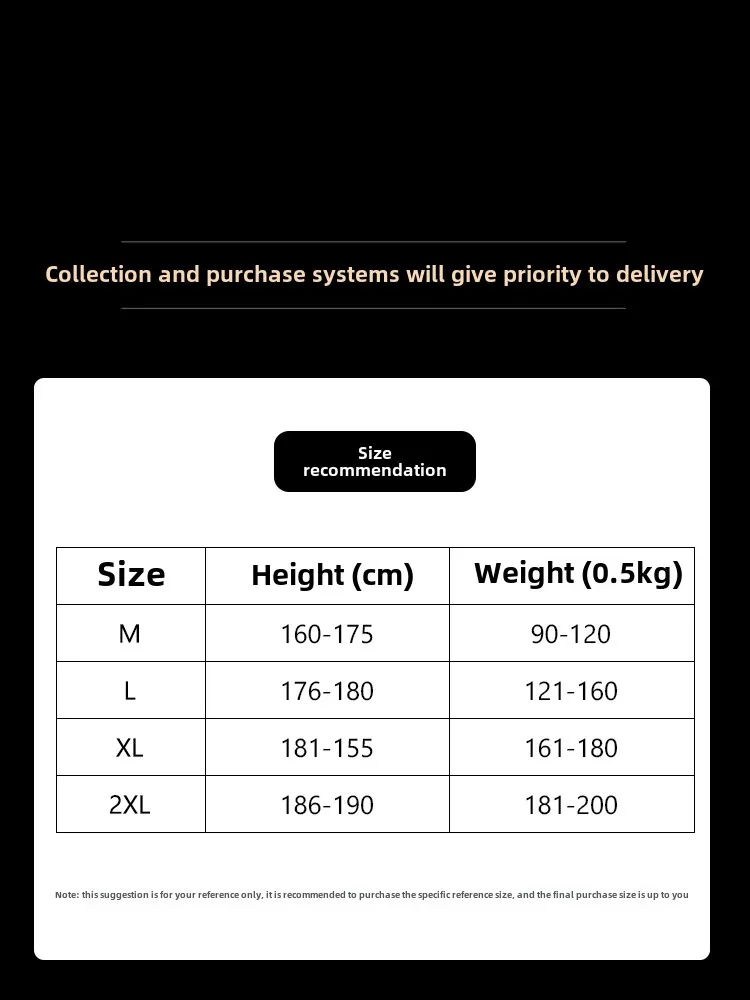 Collection and purchase systems will give priority to delivery

Size recommendation

| Size | Height (cm) | Weight (0.5kg) |
|---|---|---|
| M | 160-175 | 90-120 |
| L | 176-180 | 121-160 |
| XL | 181-155 | 161-180 |
| 2XL | 186-190 | 181-200 |

Note: this suggestion is for your reference only, it is recommended to purchase the specific reference size, and the final purchase size is up to you